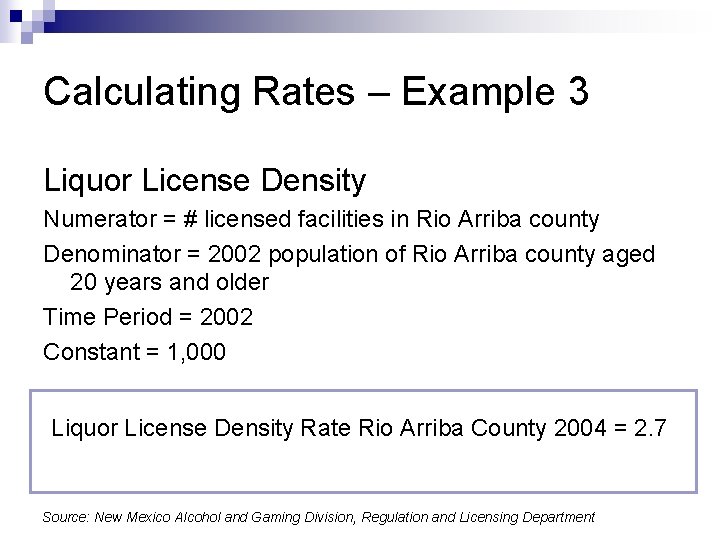 Calculating Rates – Example 3

Liquor License Density

Numerator = # licensed facilities in Rio Arriba county

Denominator = 2002 population of Rio Arriba county aged 20 years and older

Time Period = 2002

Constant = 1,000

Liquor License Density Rate Rio Arriba County 2004 = 2.7

Source: New Mexico Alcohol and Gaming Division, Regulation and Licensing Department